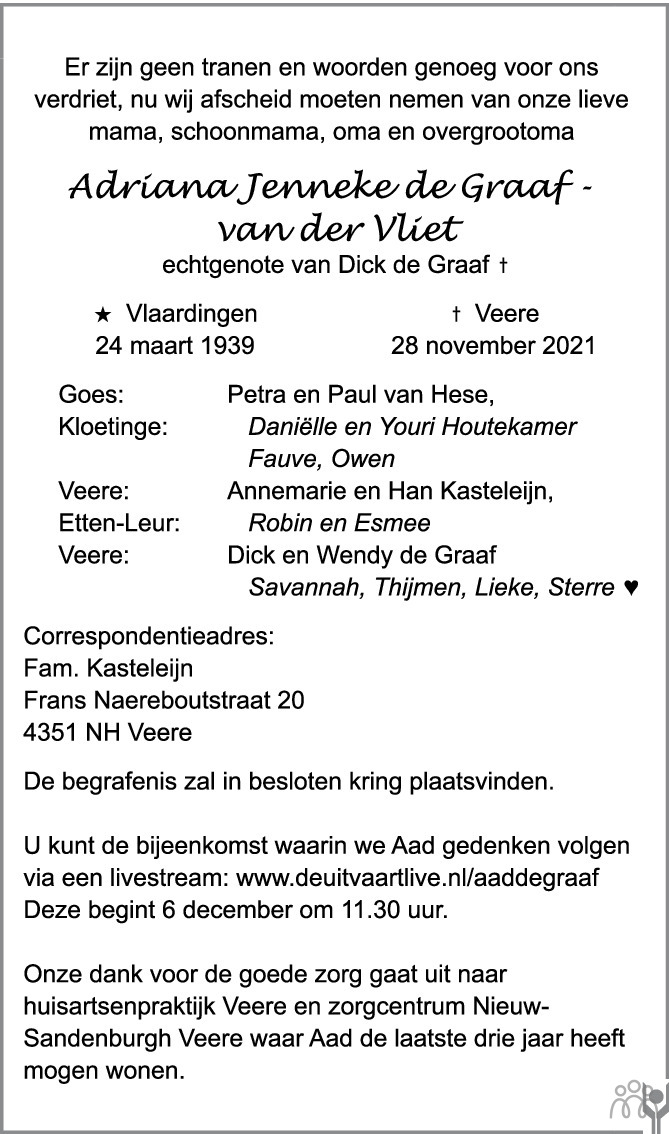 Er zijn geen tranen en woorden genoeg voor ons verdriet, nu wij afscheid moeten nemen van onze lieve mama, schoonmama, oma en overgrootoma

Adriana Jenneke de Graaf - van der Vliet

echtgenote van Dick de Graaf †

★ Vlaardingen
24 maart 1939

† Veere
28 november 2021

Goes: Petra en Paul van Hese,
Kloetinge: Daniëlle en Youri Houtekamer
Fauve, Owen
Veere: Annemarie en Han Kasteleijn,
Etten-Leur: Robin en Esmee
Veere: Dick en Wendy de Graaf
Savannah, Thijmen, Lieke, Sterre ♥

Correspondentieadres:
Fam. Kasteleijn
Frans Naereboutstraat 20
4351 NH Veere

De begrafenis zal in besloten kring plaatsvinden.

U kunt de bijeenkomst waarin we Aad gedenken volgen via een livestream: www.deuitvaartlive.nl/aaddegraaf
Deze begint 6 december om 11.30 uur.

Onze dank voor de goede zorg gaat uit naar huisartsenpraktijk Veere en zorgcentrum Nieuw-Sandenburgh Veere waar Aad de laatste drie jaar heeft mogen wonen.